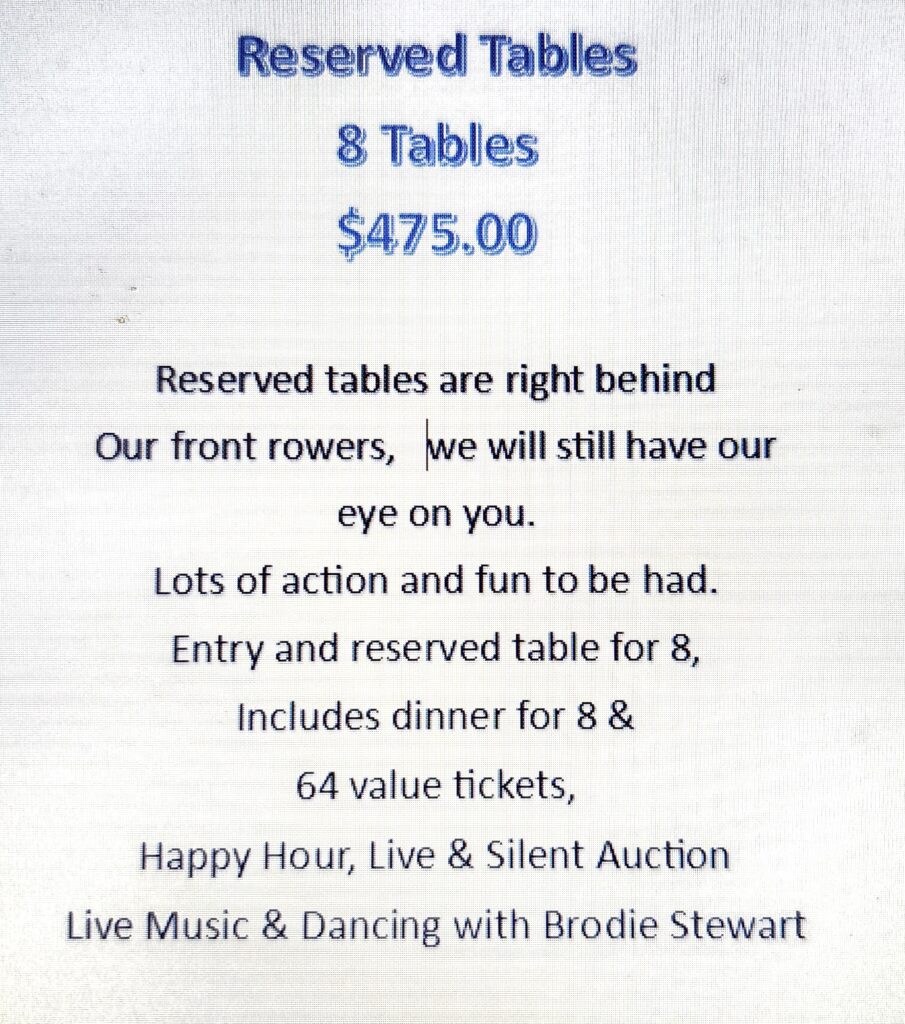 Reserved Tables
8 Tables
$475.00

Reserved tables are right behind
Our front rowers, we will still have our
eye on you.
Lots of action and fun to be had.
Entry and reserved table for 8,
Includes dinner for 8 &
64 value tickets,
Happy Hour, Live & Silent Auction
Live Music & Dancing with Brodie Stewart